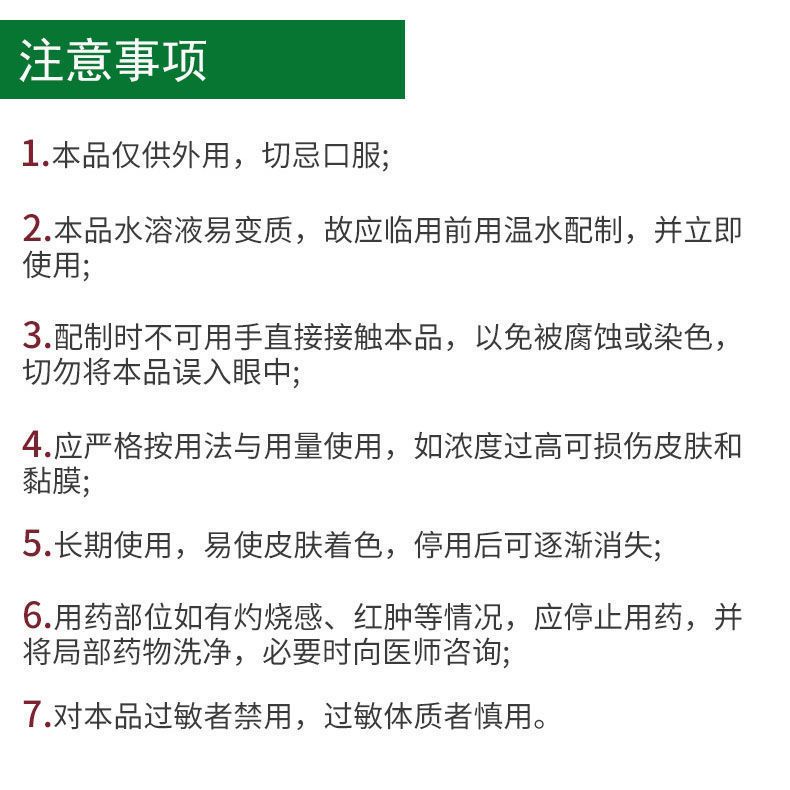 注意事项

1.本品仅供外用，切忌口服;

2.本品水溶液易变质，故应临用前用温水配制，并立即使用;

3.配制时不可用手直接接触本品，以免被腐蚀或染色，切勿将本品误入眼中;

4.应严格按用法与用量使用，如浓度过高可损伤皮肤和黏膜;

5.长期使用，易使皮肤着色，停用后可逐渐消失;

6.用药部位如有灼烧感、红肿等情况，应停止用药，并将局部药物洗净，必要时向医师咨询;

7.对本品过敏者禁用，过敏体质者慎用。